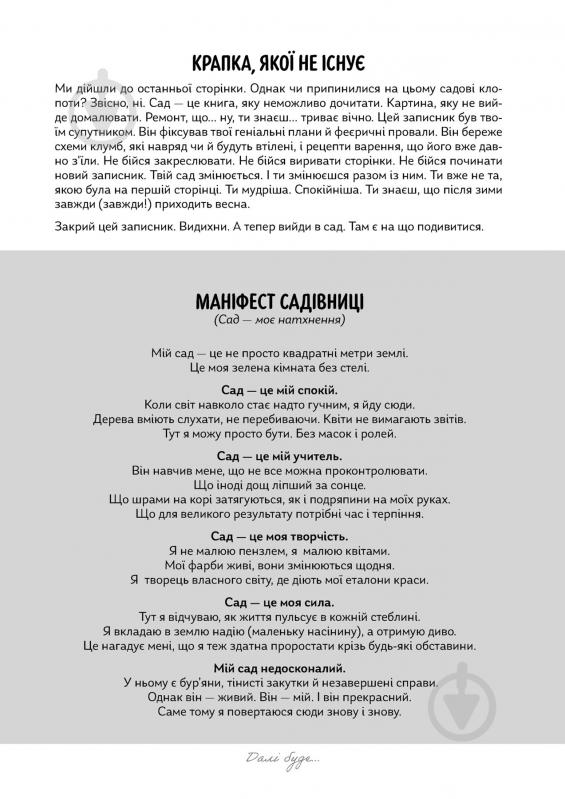 КРАПКА, ЯКОЇ НЕ ІСНУЄ

Ми дійшли до останньої сторінки. Однак чи припинилися на цьому садові клопоти? Звісно, ні. Сад — це книга, яку неможливо дочитати. Картина, яку не вийде домалювати. Ремонт, що... ну, ти знаєш... триває вічно. Цей записник був твоїм супутником. Він фіксував твої геніальні плани й феєричні провали. Він береже схеми клумб, які навряд чи й будуть втілені, і рецепти варення, що його вже давно з'їли. Не бійся закреслювати. Не бійся виривати сторінки. Не бійся починати новий записник. Твій сад змінюється. І ти змінюєшся разом із ним. Ти вже не та, якою була на першій сторінці. Ти мудріша. Спокійніша. Ти знаєш, що після зими завжди (завжди!) приходить весна.

Закрий цей записник. Видихни. А тепер вийди в сад. Там є на що подивитися.

МАНІФЕСТ САДІВНИЦІ
(Сад — моє натхнення)

Мій сад — це не просто квадратні метри землі.
Це моя зелена кімната без стелі.

Сад — це мій спокій.
Коли світ навколо стає надто гучним, я йду сюди.
Дерева вміють слухати, не перебиваючи. Квіти не вимагають звітів.
Тут я можу просто бути. Без масок і ролей.

Сад — це мій учитель.
Він навчив мене, що не все можна проконтролювати.
Що іноді дощ ліпший за сонце.
Що шрами на корі затягуються, як і подряпини на моїх руках.
Що для великого результату потрібні час і терпіння.

Сад — це моя творчість.
Я не малюю пензлем, я малюю квітами.
Мої фарби живі, вони змінюються щодня.
Я творець власного світу, де діють мої еталони краси.

Сад — це моя сила.
Тут я відчуваю, як життя пульсує в кожній стеблині.
Я вкладаю в землю надію (маленьку насінину), а отримую диво.
Це нагадує мені, що я теж здатна проростати крізь будь-які обставини.

Мій сад недосконалий.
У ньому є бур'яни, тінисті закутки й незавершені справи.
Однак він — живий. Він — мій. І він прекрасний.
Саме тому я повертаюся сюди знову і знову.

Далі буде...